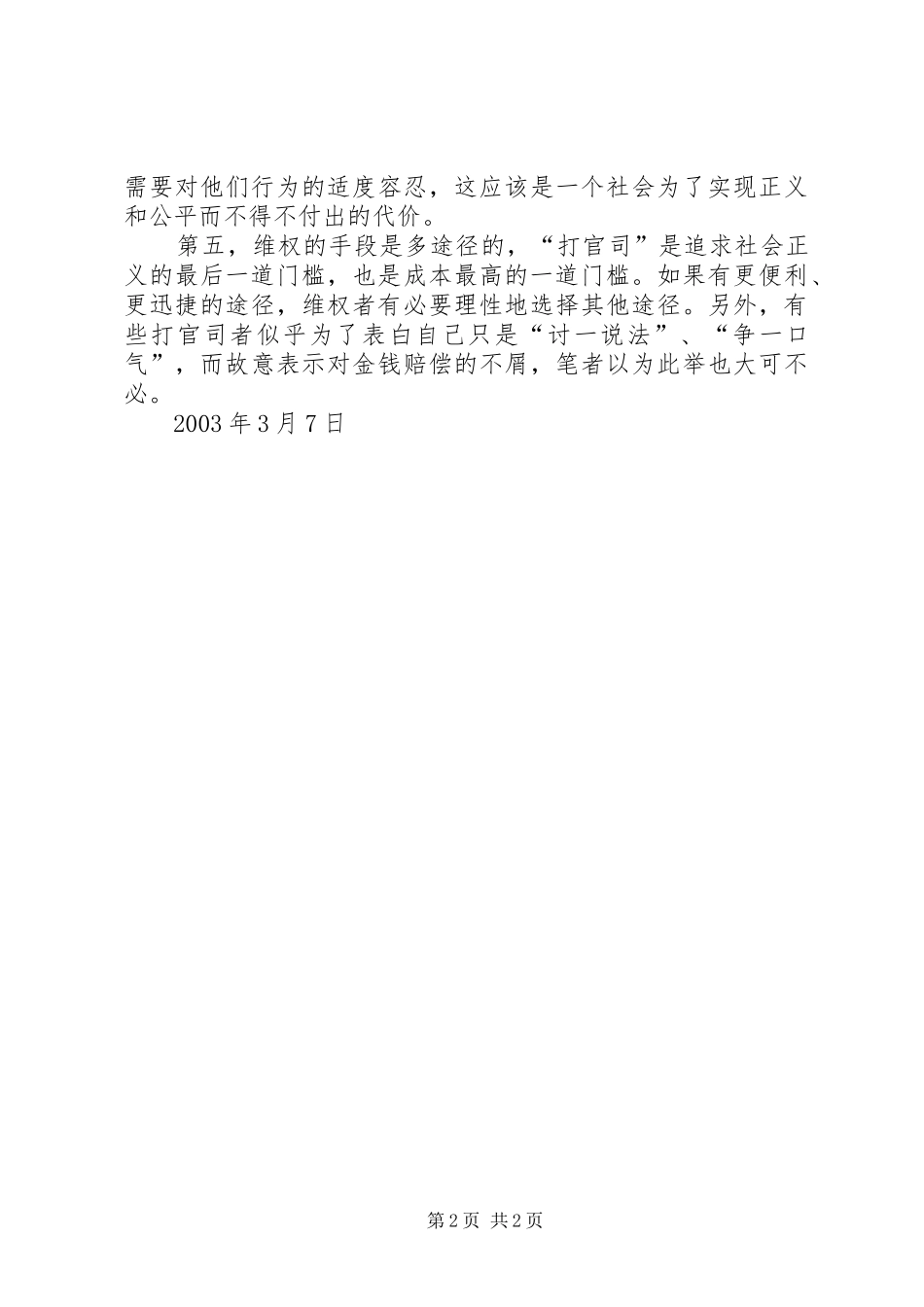 需要对他们行为的适度容忍，这应该是一个社会为了实现正义和公平而不得不付出的代价。

第五，维权的手段是多途径的，“打官司”是追求社会正义的最后一道门槛，也是成本最高的一道门槛。如果有更便利、更迅捷的途径，维权者有必要理性地选择其他途径。另外，有些打官司者似乎为了表白自己只是“讨一说法”、“争一口气”，而故意表示对金钱赔偿的不屑，笔者以为此举也大可不必。

2003 年 3 月 7 日

第 2 页 共 2 页